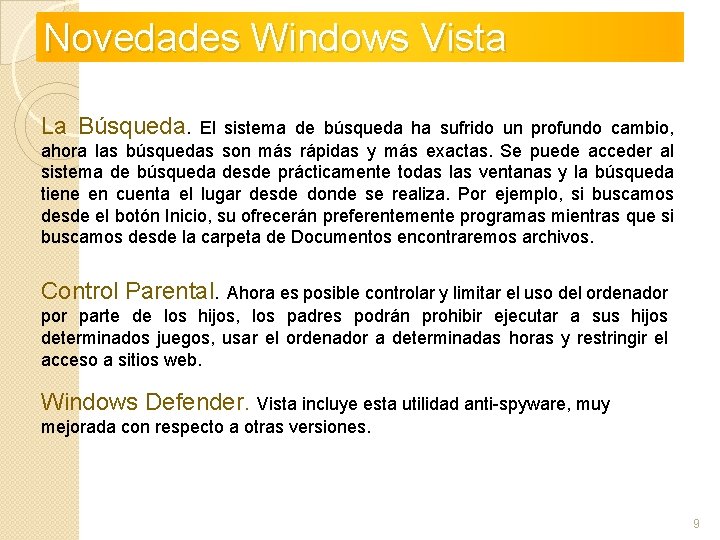 Novedades Windows Vista

La Búsqueda. El sistema de búsqueda ha sufrido un profundo cambio, ahora las búsquedas son más rápidas y más exactas. Se puede acceder al sistema de búsqueda desde prácticamente todas las ventanas y la búsqueda tiene en cuenta el lugar desde donde se realiza. Por ejemplo, si buscamos desde el botón Inicio, su ofrecerán preferentemente programas mientras que si buscamos desde la carpeta de Documentos encontraremos archivos.

Control Parental. Ahora es posible controlar y limitar el uso del ordenador por parte de los hijos, los padres podrán prohibir ejecutar a sus hijos determinados juegos, usar el ordenador a determinadas horas y restringir el acceso a sitios web.

Windows Defender. Vista incluye esta utilidad anti-spyware, muy mejorada con respecto a otras versiones.

9